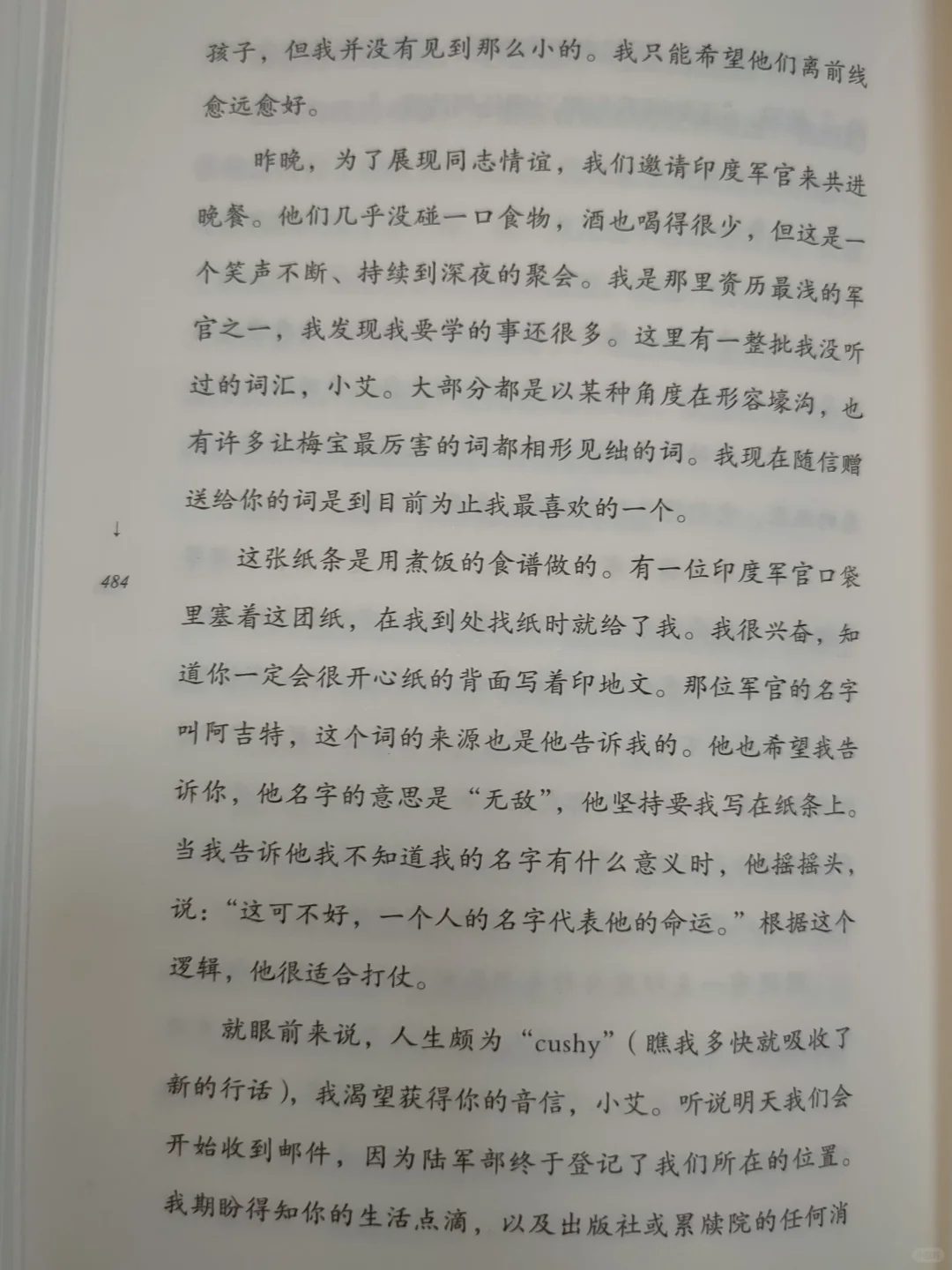 孩子，但我并没有见到那么小的。我只能希望他们离前线愈远愈好。

昨晚，为了展现同志情谊，我们邀请印度军官来共进晚餐。他们几乎没碰一口食物，酒也喝得很少，但这是一个笑声不断、持续到深夜的聚会。我是那里资历最浅的军官之一，我发现我要学的事还很多。这里有一整批我没听过的词汇，小艾。大部分都是以某种角度在形容壕沟，也有许多让梅宝最厉害的词都相形见绌的词。我现在随信赠送给你的词是到目前为止我最喜欢的一个。

↓

484

这张纸条是用煮饭的食谱做的。有一位印度军官口袋里塞着这团纸，在我到处找纸时就给了我。我很兴奋，知道你一定会很开心纸的背面写着印地文。那位军官的名字叫阿吉特，这个词的来源也是他告诉我的。他也希望我告诉你，他名字的意思是“无敌”，他坚持要我写在纸条上。当我告诉他我不知道我的名字有什么意义时，他摇摇头，说：“这可不好，一个人的名字代表他的命运。”根据这个逻辑，他很适合打仗。

就眼前来说，人生颇为“cushy”（瞧我多快就吸收了新的行话），我渴望获得你的音信，小艾。听说明天我们会开始收到邮件，因为陆军部终于登记了我们所在的位置。我期盼得知你的生活点滴，以及出版社或累牍院的任何消